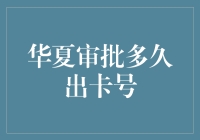 华夏审批多久出卡号